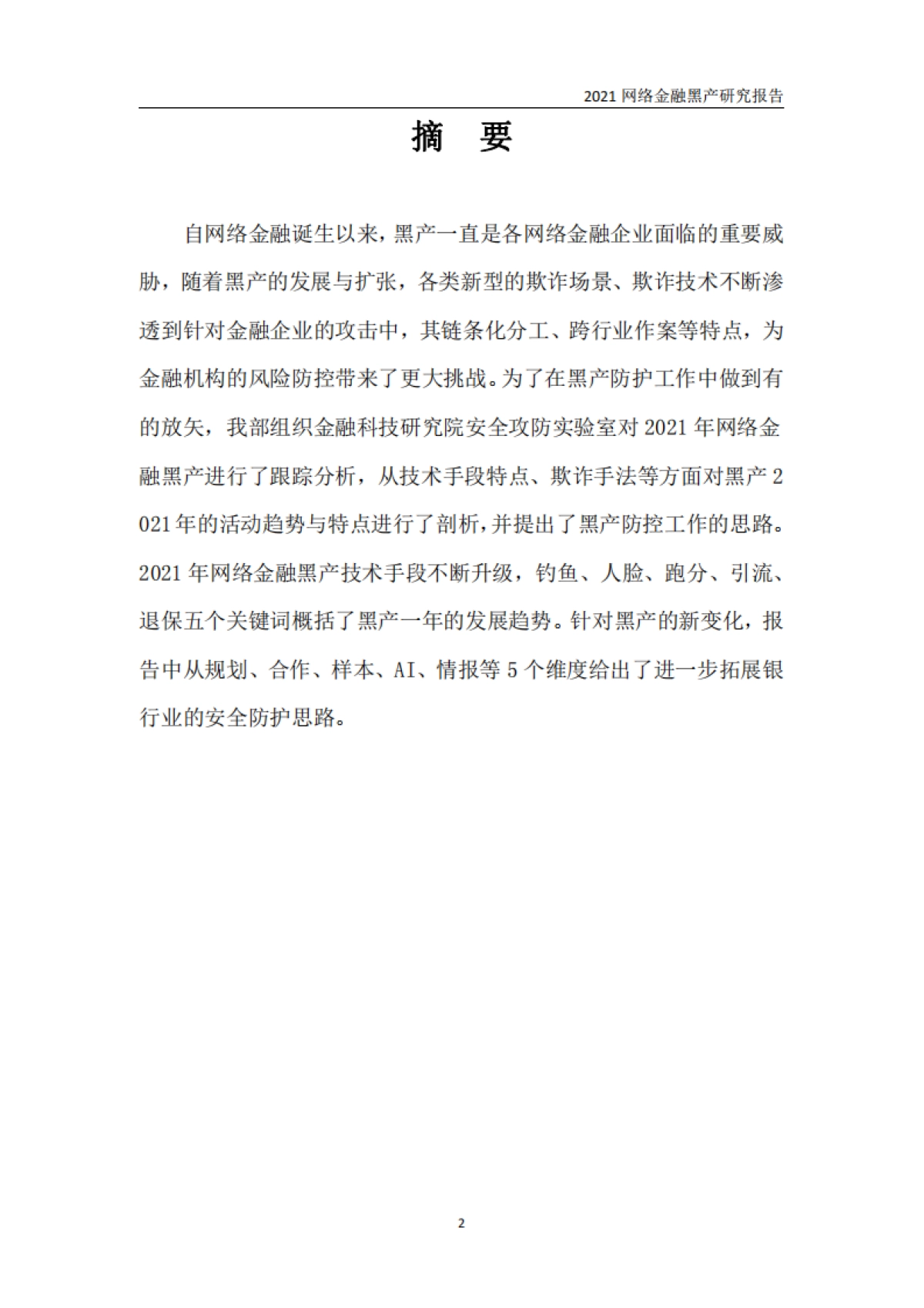 2021 网络金融黑产研究报告

摘　要

自网络金融诞生以来，黑产一直是各网络金融企业面临的重要威胁，随着黑产的发展与扩张，各类新型的欺诈场景、欺诈技术不断渗透到针对金融企业的攻击中，其链条化分工、跨行业作案等特点，为金融机构的风险防控带来了更大挑战。为了在黑产防护工作中做到有的放矢，我部组织金融科技研究院安全攻防实验室对 2021 年网络金融黑产进行了跟踪分析，从技术手段特点、欺诈手法等方面对黑产 2021 年的活动趋势与特点进行了剖析，并提出了黑产防控工作的思路。2021 年网络金融黑产技术手段不断升级，钓鱼、人脸、跑分、引流、退保五个关键词概括了黑产一年的发展趋势。针对黑产的新变化，报告中从规划、合作、样本、AI、情报等 5 个维度给出了进一步拓展银行业的安全防护思路。

2